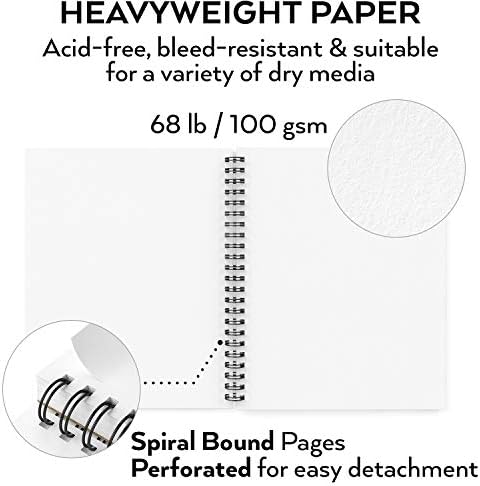 HEAVYWEIGHT PAPER

Acid-free, bleed-resistant & suitable for a variety of dry media

68 lb / 100 gsm

Spiral Bound Pages
Perforated for easy detachment